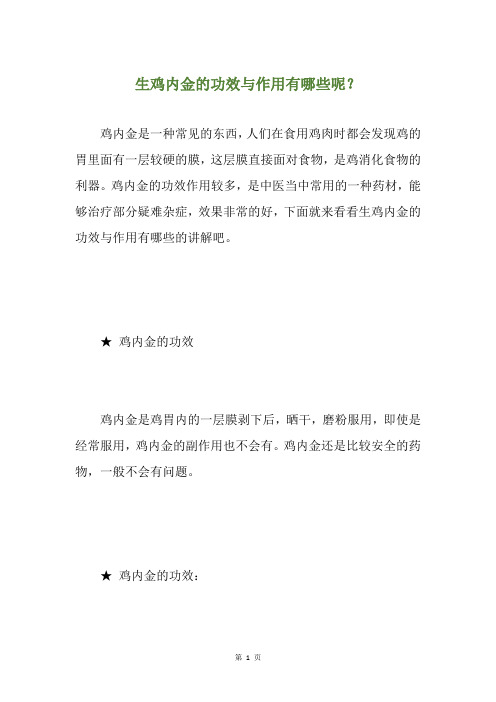 生鸡内金的功效与作用有哪些呢？

鸡内金是一种常见的东西，人们在食用鸡肉时都会发现鸡的胃里面有一层较硬的膜，这层膜直接面对食物，是鸡消化食物的利器。鸡内金的功效作用较多，是中医当中常用的一种药材，能够治疗部分疑难杂症，效果非常的好，下面就来看看生鸡内金的功效与作用有哪些的讲解吧。

★ 鸡内金的功效

鸡内金是鸡胃内的一层膜剥下后，晒干，磨粉服用，即使是经常服用，鸡内金的副作用也不会有。鸡内金还是比较安全的药物，一般不会有问题。

★ 鸡内金的功效：

第 1 页